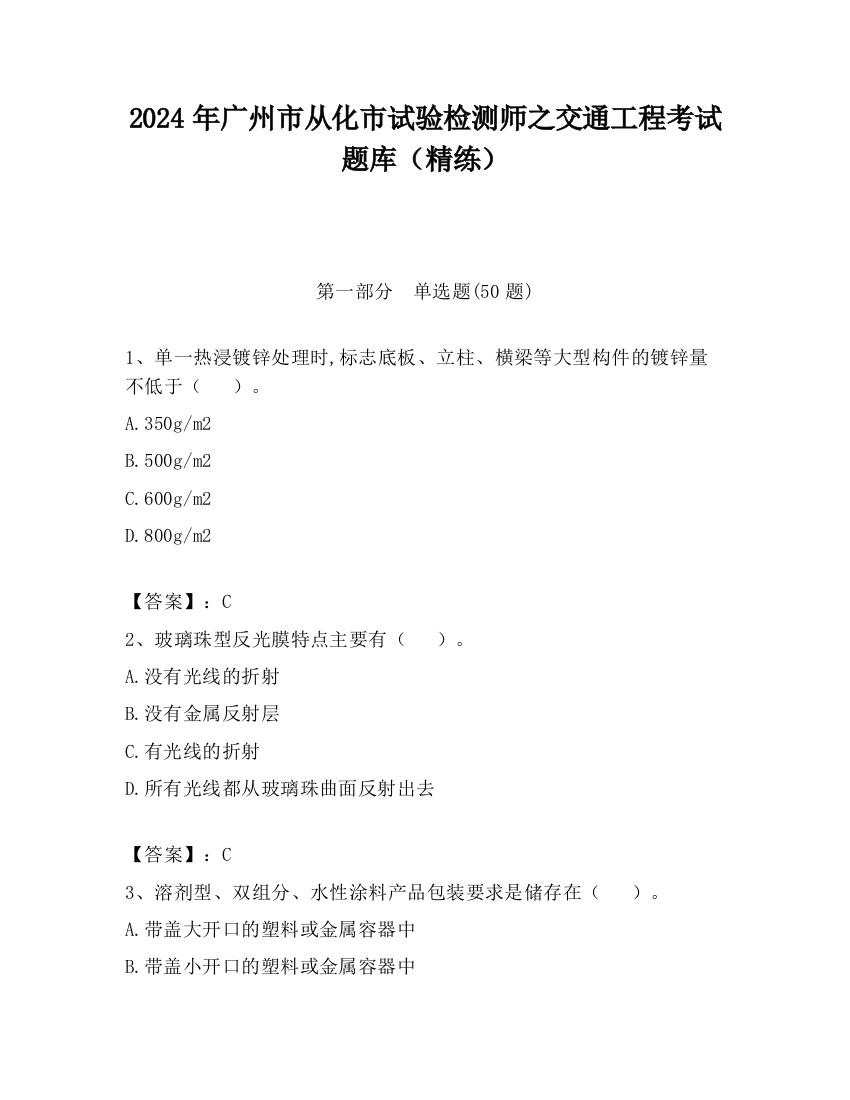 2024 年广州市从化市试验检测师之交通工程考试题库（精练）

第一部分 单选题(50 题)

1、单一热浸镀锌处理时,标志底板、立柱、横梁等大型构件的镀锌量不低于（ ）。

A.350g/m2

B.500g/m2

C.600g/m2

D.800g/m2

【答案】：C

2、玻璃珠型反光膜特点主要有（ ）。

A.没有光线的折射

B.没有金属反射层

C.有光线的折射

D.所有光线都从玻璃珠曲面反射出去

【答案】：C

3、溶剂型、双组分、水性涂料产品包装要求是储存在（ ）。

A.带盖大开口的塑料或金属容器中

B.带盖小开口的塑料或金属容器中